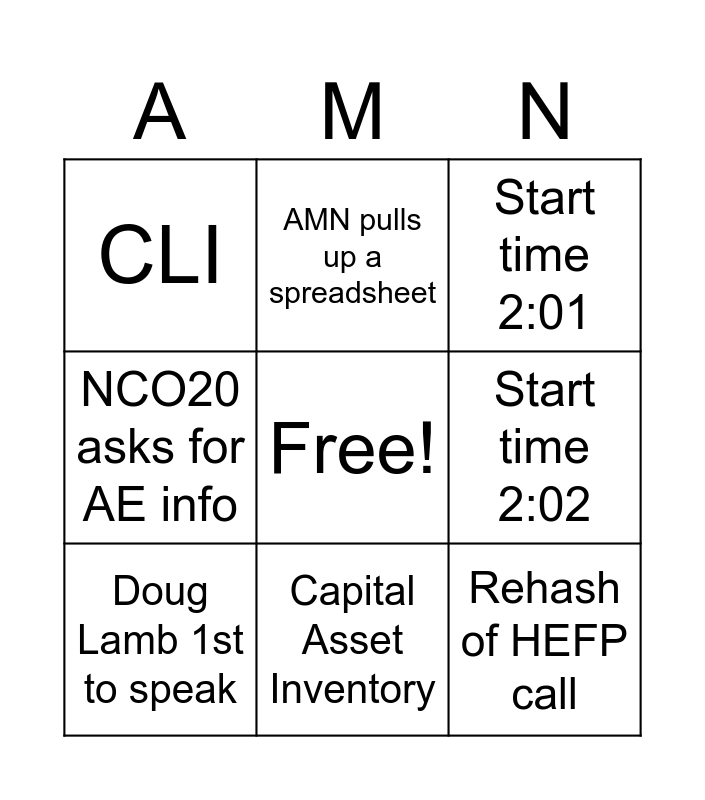 | A | M | N |
|---|---|---|
| CLI | AMN pulls up a spreadsheet | Start time 2:01 |
| NCO20 asks for AE info | Free! | Start time 2:02 |
| Doug Lamb 1st to speak | Capital Asset Inventory | Rehash of HEFP call |